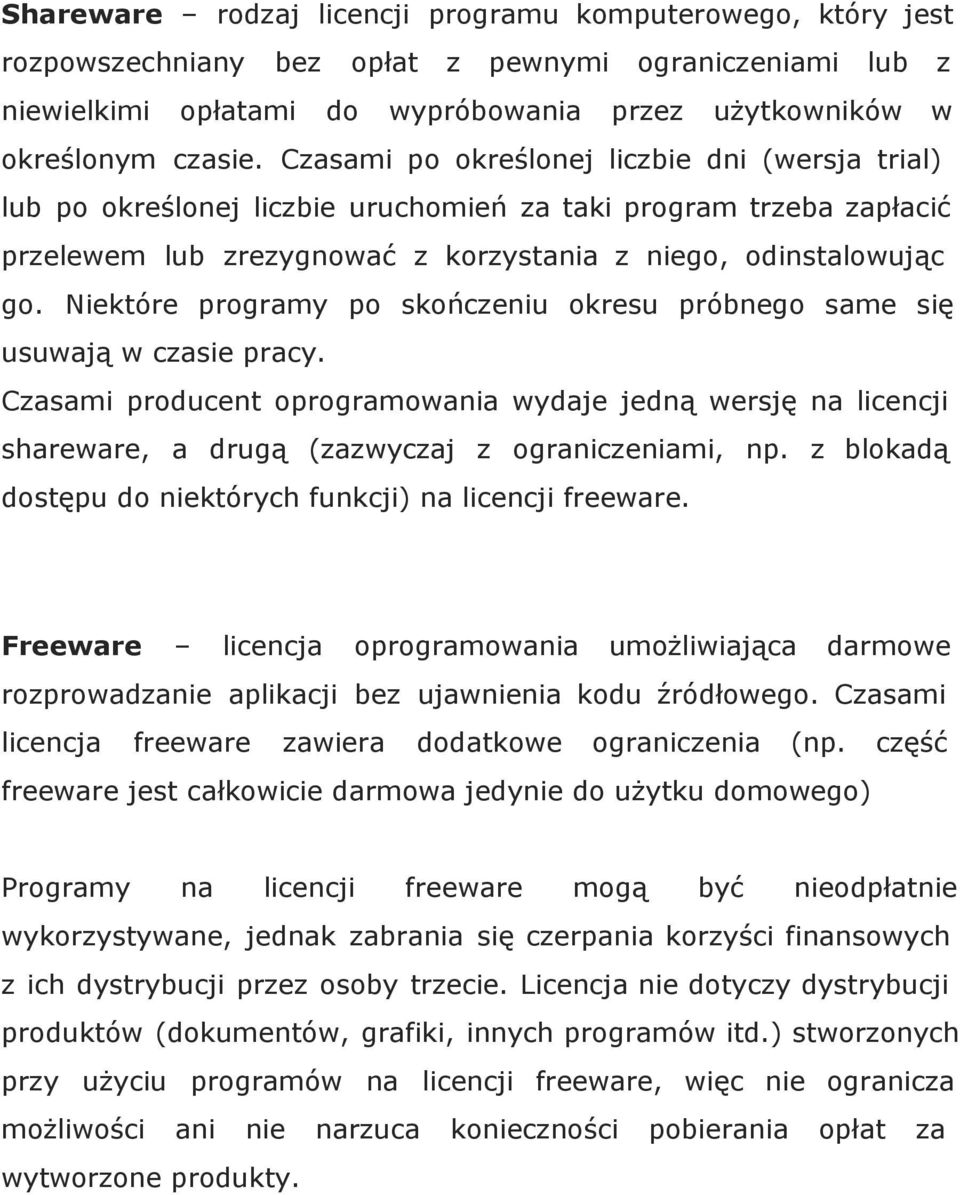 Shareware – rodzaj licencji programu komputerowego, który jest rozpowszechniany bez opłat z pewnymi ograniczeniami lub z niewielkimi opłatami do wypróbowania przez użytkowników w określonym czasie. Czasami po określonej liczbie dni (wersja trial) lub po określonej liczbie uruchomień za taki program trzeba zapłacić przelewem lub zrezygnować z korzystania z niego, odinstalowując go. Niektóre programy po skończeniu okresu próbnego same się usuwają w czasie pracy.
Czasami producent oprogramowania wydaje jedną wersję na licencji shareware, a drugą (zazwyczaj z ograniczeniami, np. z blokadą dostępu do niektórych funkcji) na licencji freeware.

Freeware – licencja oprogramowania umożliwiająca darmowe rozprowadzanie aplikacji bez ujawnienia kodu źródłowego. Czasami licencja freeware zawiera dodatkowe ograniczenia (np. część freeware jest całkowicie darmowa jedynie do użytku domowego)

Programy na licencji freeware mogą być nieodpłatnie wykorzystywane, jednak zabrania się czerpania korzyści finansowych z ich dystrybucji przez osoby trzecie. Licencja nie dotyczy dystrybucji produktów (dokumentów, grafiki, innych programów itd.) stworzonych przy użyciu programów na licencji freeware, więc nie ogranicza możliwości ani nie narzuca konieczności pobierania opłat za wytworzone produkty.